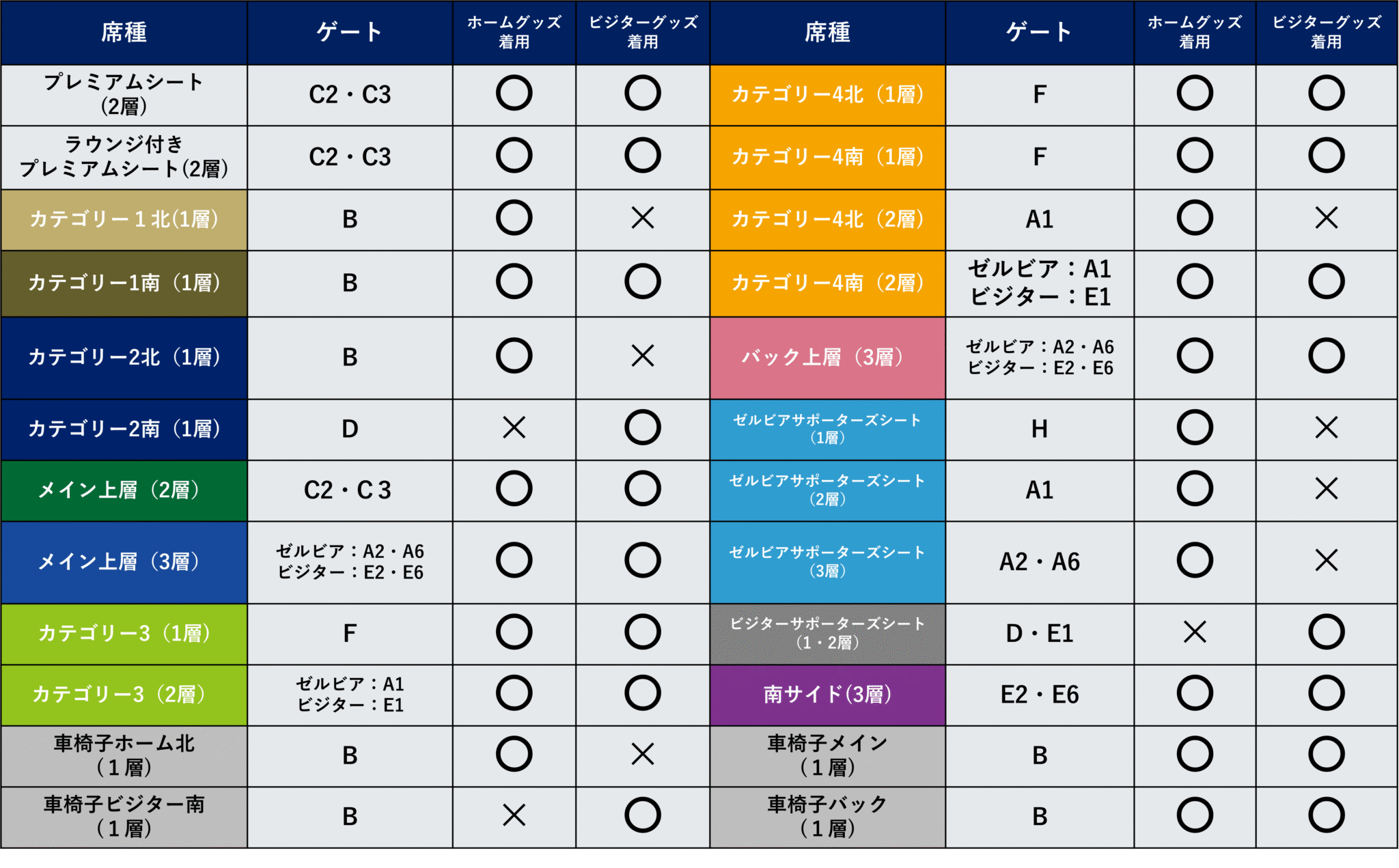 | 席種 | ゲート | ホームグッズ着用 | ビジターグッズ着用 | 席種 | ゲート | ホームグッズ着用 | ビジターグッズ着用 |
|---|---|---|---|---|---|---|---|
| プレミアムシート(2層) | C2・C3 | ○ | ○ | カテゴリー4北（1層） | F | ○ | ○ |
| ラウンジ付きプレミアムシート(2層) | C2・C3 | ○ | ○ | カテゴリー4南（1層） | F | ○ | ○ |
| カテゴリー１北(1層) | B | ○ | × | カテゴリー4北（2層） | A1 | ○ | × |
| カテゴリー1南（1層） | B | ○ | ○ | カテゴリー4南（2層） | ゼルビア：A1 ビジター：E1 | ○ | ○ |
| カテゴリー2北（1層） | B | ○ | × | バック上層（3層） | ゼルビア：A2・A6 ビジター：E2・E6 | ○ | ○ |
| カテゴリー2南（1層） | D | × | ○ | ゼルビアサポーターズシート（1層） | H | ○ | × |
| メイン上層（2層） | C2・C３ | ○ | ○ | ゼルビアサポーターズシート（2層） | A1 | ○ | × |
| メイン上層（3層） | ゼルビア：A2・A6 ビジター：E2・E6 | ○ | ○ | ゼルビアサポーターズシート（3層） | A2・A6 | ○ | × |
| カテゴリー3（1層） | F | ○ | ○ | ビジターサポーターズシート（1・2層） | D・E1 | × | ○ |
| カテゴリー3（2層） | ゼルビア：A1 ビジター：E1 | ○ | ○ | 南サイド(3層) | E2・E6 | ○ | ○ |
| 車椅子ホーム北（１層） | B | ○ | × | 車椅子メイン（１層） | B | ○ | ○ |
| 車椅子ビジター南（１層） | B | × | ○ | 車椅子バック（１層） | B | ○ | ○ |